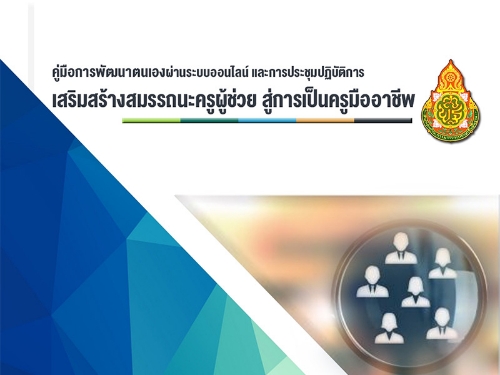 คู่มือการพัฒนาตนเองผ่านระบบออนไลน์ และการประชุมปฏิบัติการ
เสริมสร้างสมรรถนะครูผู้ช่วย สู่การเป็นครูมืออาชีพ